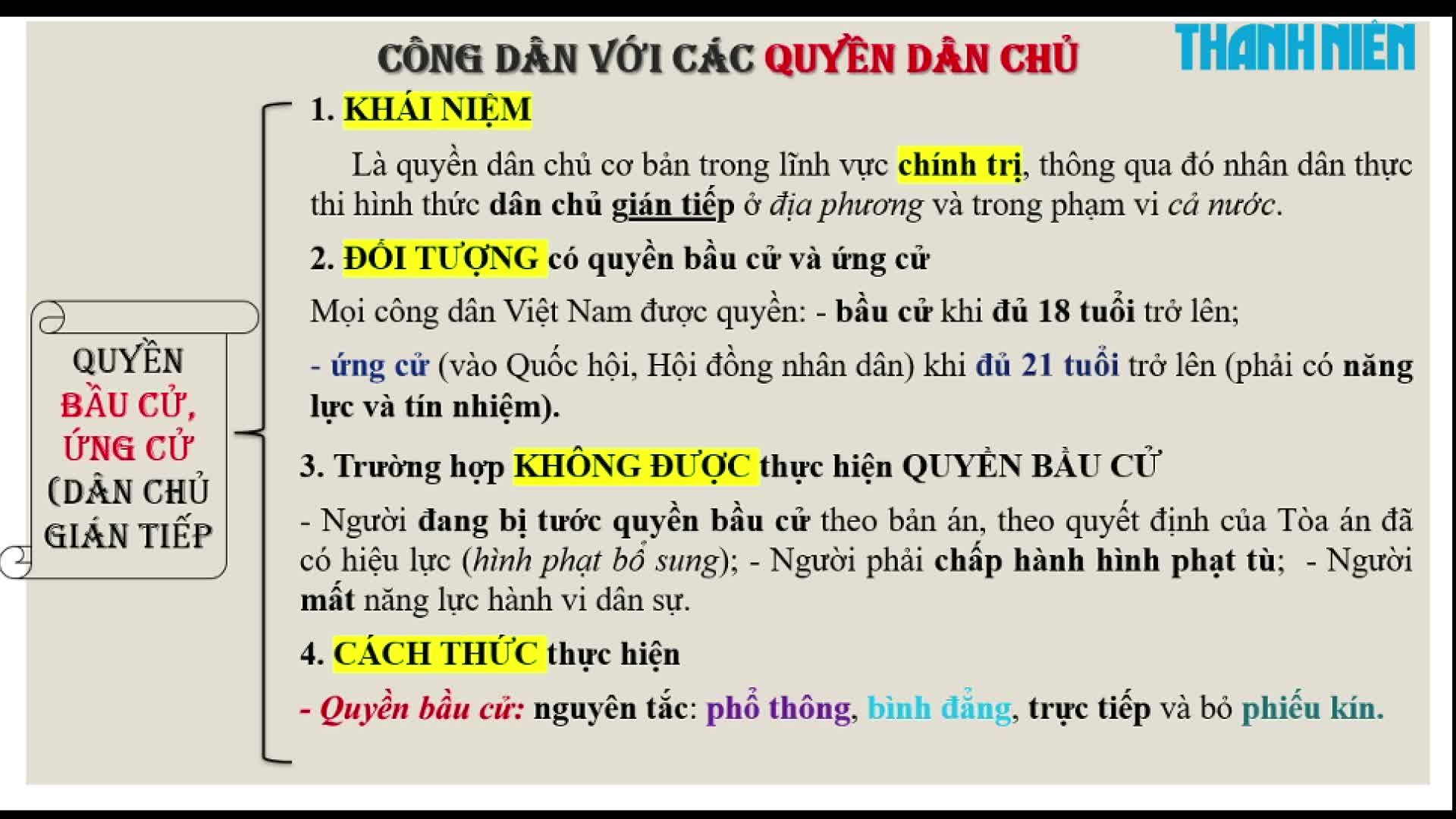 CÔNG DÂN VỚI CÁC QUYỀN DÂN CHỦ

THANH NIÊN

QUYỀN BẦU CỬ, ỨNG CỬ (DÂN CHỦ GIÁN TIẾP

1. KHÁI NIỆM

Là quyền dân chủ cơ bản trong lĩnh vực chính trị, thông qua đó nhân dân thực thi hình thức dân chủ gián tiếp ở địa phương và trong phạm vi cả nước.

2. ĐỐI TƯỢNG có quyền bầu cử và ứng cử

Mọi công dân Việt Nam được quyền: - bầu cử khi đủ 18 tuổi trở lên;

- ứng cử (vào Quốc hội, Hội đồng nhân dân) khi đủ 21 tuổi trở lên (phải có năng lực và tín nhiệm).

3. Trường hợp KHÔNG ĐƯỢC thực hiện QUYỀN BẦU CỬ

- Người đang bị tước quyền bầu cử theo bản án, theo quyết định của Tòa án đã có hiệu lực (hình phạt bổ sung); - Người phải chấp hành hình phạt tù; - Người mất năng lực hành vi dân sự.

4. CÁCH THỨC thực hiện

- Quyền bầu cử: nguyên tắc: phổ thông, bình đẳng, trực tiếp và bỏ phiếu kín.